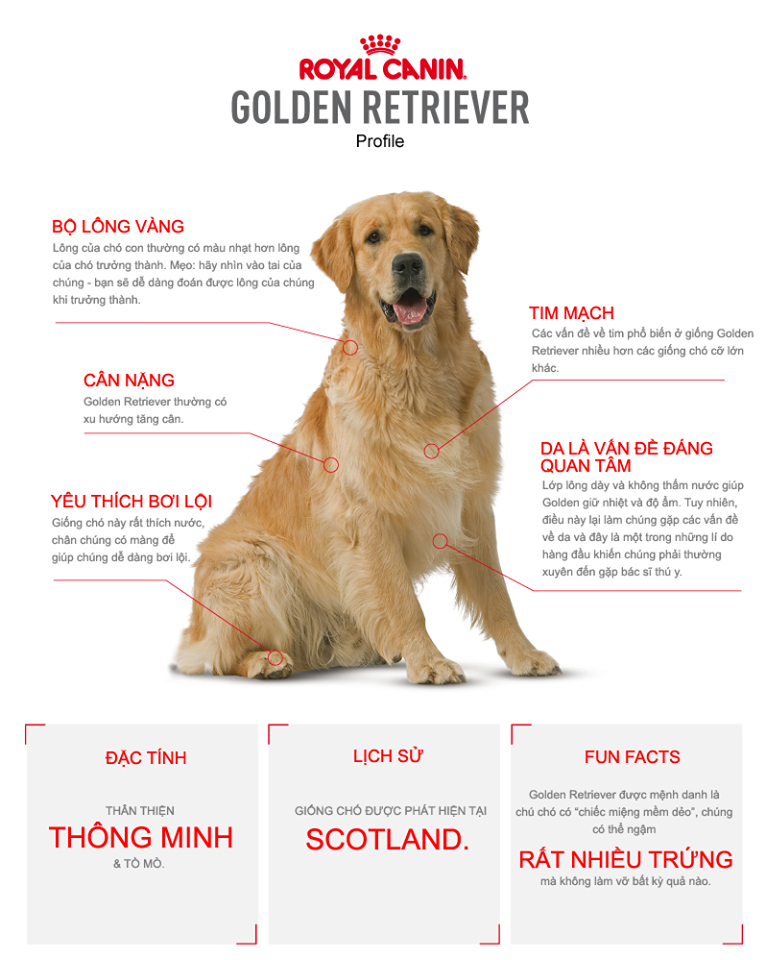 ROYAL CANIN

GOLDEN RETRIEVER
Profile

BỘ LÔNG VÀNG
Lông của chó con thường có màu nhạt hơn lông của chó trưởng thành. Mẹo: hãy nhìn vào tai của chúng - bạn sẽ dễ dàng đoán được lông của chúng khi trưởng thành.

CÂN NẶNG
Golden Retriever thường có xu hướng tăng cân.

YÊU THÍCH BƠI LỘI
Giống chó này rất thích nước, chân chúng có màng để giúp chúng dễ dàng bơi lội.

TIM MẠCH
Các vấn đề về tim phổ biến ở giống Golden Retriever nhiều hơn các giống chó cỡ lớn khác.

DA LÀ VẤN ĐỀ ĐÁNG QUAN TÂM
Lớp lông dày và không thấm nước giúp Golden giữ nhiệt và độ ẩm. Tuy nhiên, điều này lại làm chúng gặp các vấn đề về da và đây là một trong những lí do hàng đầu khiến chúng phải thường xuyên đến gặp bác sĩ thú y.

ĐẶC TÍNH
THÂN THIỆN
THÔNG MINH
& TÒ MÒ.

LỊCH SỬ
GIỐNG CHÓ ĐƯỢC PHÁT HIỆN TẠI
SCOTLAND.

FUN FACTS
Golden Retriever được mệnh danh là chú chó có "chiếc miệng mềm dẻo", chúng có thể ngậm
RẤT NHIỀU TRỨNG
mà không làm vỡ bất kỳ quả nào.